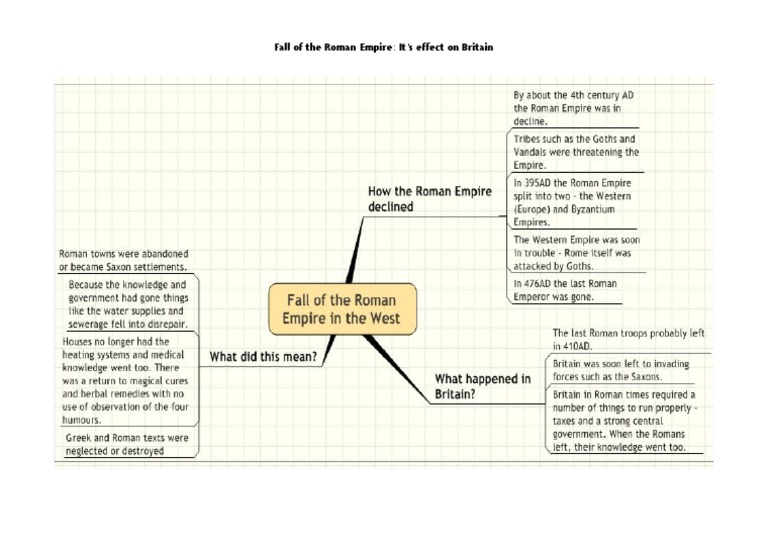 Fall of the Roman Empire: It's effect on Britain

Fall of the Roman Empire in the West

How the Roman Empire declined

By about the 4th century AD the Roman Empire was in decline.

Tribes such as the Goths and Vandals were threatening the Empire.

In 395AD the Roman Empire split into two - the Western (Europe) and Byzantium Empires.

The Western Empire was soon in trouble - Rome itself was attacked by Goths.

In 476AD the last Roman Emperor was gone.

What happened in Britain?

The last Roman troops probably left in 410AD.

Britain was soon left to invading forces such as the Saxons.

Britain in Roman times required a number of things to run properly - taxes and a strong central government. When the Romans left, their knowledge went too.

What did this mean?

Roman towns were abandoned or became Saxon settlements.

Because the knowledge and government had gone things like the water supplies and sewerage fell into disrepair.

Houses no longer had the heating systems and medical knowledge went too. There was a return to magical cures and herbal remedies with no use of observation of the four humours.

Greek and Roman texts were neglected or destroyed